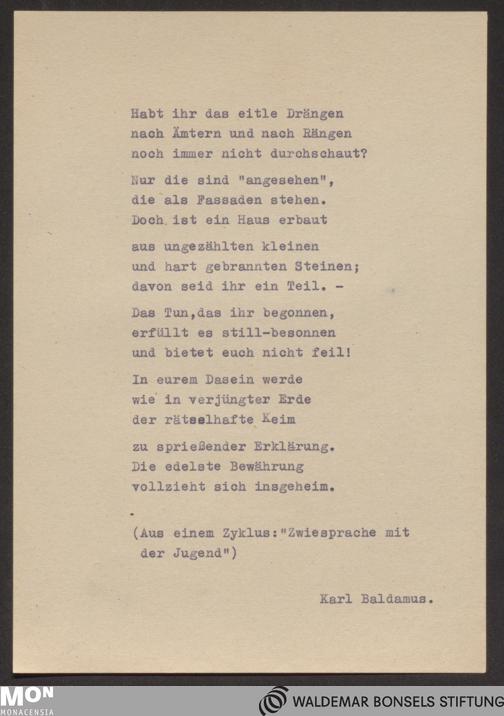 Habt ihr das eitle Drängen
nach Ämtern und nach Rängen
noch immer nicht durchschaut?

Nur die sind "angesehen",
die als Fassaden stehen.
Doch ist ein Haus erbaut

aus ungezählten kleinen
und hart gebrannten Steinen;
davon seid ihr ein Teil. -

Das Tun,das ihr begonnen,
erfüllt es still-besonnen
und bietet euch nicht feil!

In eurem Dasein werde
wie in verjüngter Erde
der rätselhafte Keim

zu sprießender Erklärung.
Die edelste Bewährung
vollzieht sich insgeheim.

(Aus einem Zyklus:"Zwiesprache mit
der Jugend")

Karl Baldamus.

MON
MONACENSIA

WALDEMAR BONSELS STIFTUNG